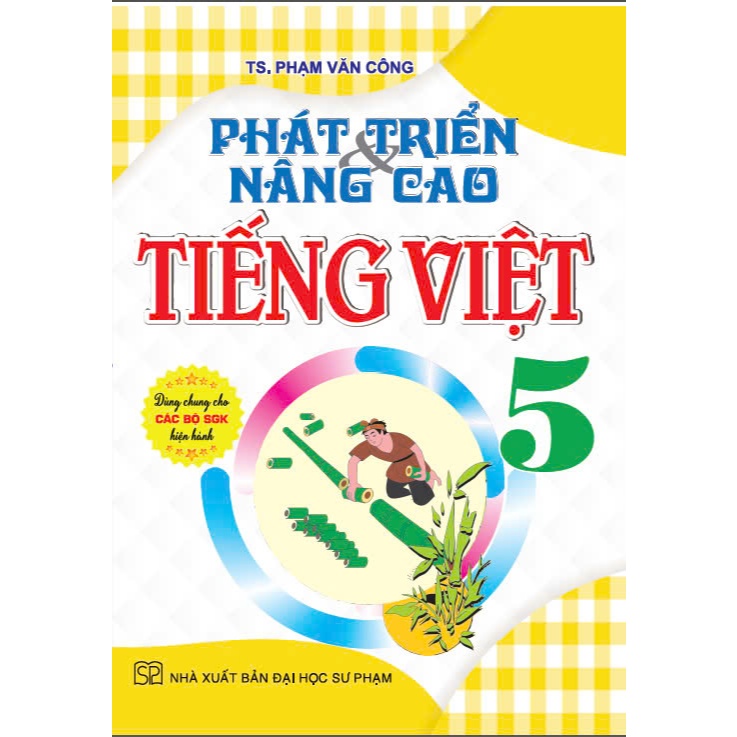 TS. PHẠM VĂN CÔNG

PHÁT TRIỂN & NÂNG CAO

TIẾNG VIỆT

5

Dùng chung cho CÁC BỘ SGK hiện hành

SP NHÀ XUẤT BẢN ĐẠI HỌC SƯ PHẠM